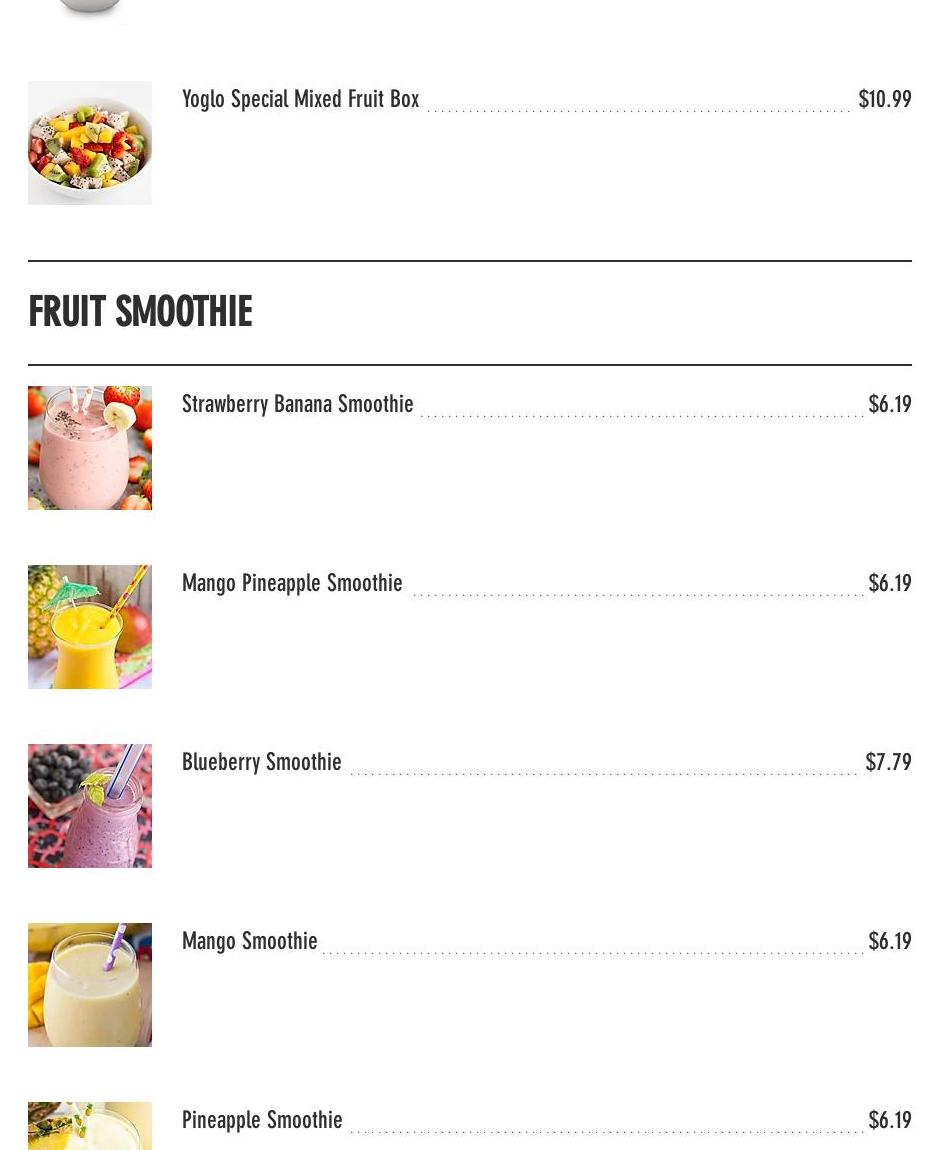 Yoglo Special Mixed Fruit Box $10.99

FRUIT SMOOTHIE

Strawberry Banana Smoothie $6.19

Mango Pineapple Smoothie $6.19

Blueberry Smoothie $7.79

Mango Smoothie $6.19

Pineapple Smoothie $6.19